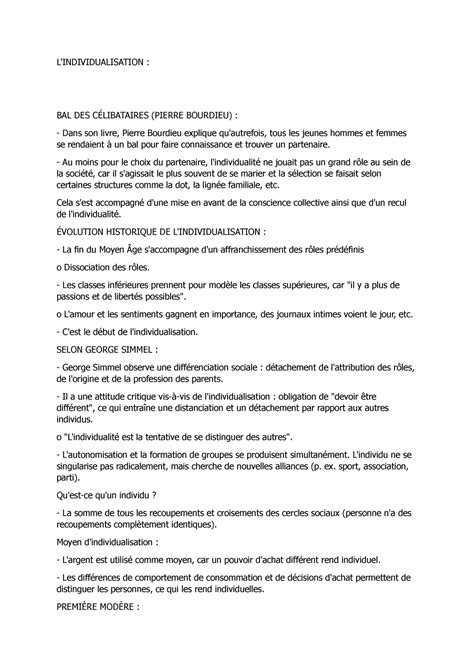 L'INDIVIDUALISATION :

BAL DES CÉLIBATAIRES (PIERRE BOURDIEU) :

- Dans son livre, Pierre Bourdieu explique qu'autrefois, tous les jeunes hommes et femmes se rendaient à un bal pour faire connaissance et trouver un partenaire.

- Au moins pour le choix du partenaire, l'individualité ne jouait pas un grand rôle au sein de la société, car il s'agissait le plus souvent de se marier et la sélection se faisait selon certaines structures comme la dot, la lignée familiale, etc.

Cela s'est accompagné d'une mise en avant de la conscience collective ainsi que d'un recul de l'individualité.

ÉVOLUTION HISTORIQUE DE L'INDIVIDUALISATION :

- La fin du Moyen Âge s'accompagne d'un affranchissement des rôles prédéfinis

o Dissociation des rôles.

- Les classes inférieures prennent pour modèle les classes supérieures, car "il y a plus de passions et de libertés possibles".

o L'amour et les sentiments gagnent en importance, des journaux intimes voient le jour, etc.

- C'est le début de l'individualisation.

SELON GEORGE SIMMEL :

- George Simmel observe une différenciation sociale : détachement de l'attribution des rôles, de l'origine et de la profession des parents.

- Il a une attitude critique vis-à-vis de l'individualisation : obligation de "devoir être différent", ce qui entraîne une distanciation et un détachement par rapport aux autres individus.

o "L'individualité est la tentative de se distinguer des autres".

- L'autonomisation et la formation de groupes se produisent simultanément. L'individu ne se singularise pas radicalement, mais cherche de nouvelles alliances (p. ex. sport, association, parti).

Qu'est-ce qu'un individu ?

- La somme de tous les recoupements et croisements des cercles sociaux (personne n'a des recoupements complètement identiques).

Moyen d'individualisation :

- L'argent est utilisé comme moyen, car un pouvoir d'achat différent rend individuel.

- Les différences de comportement de consommation et de décisions d'achat permettent de distinguer les personnes, ce qui les rend individuelles.

PREMIÈRE MODÈRE :